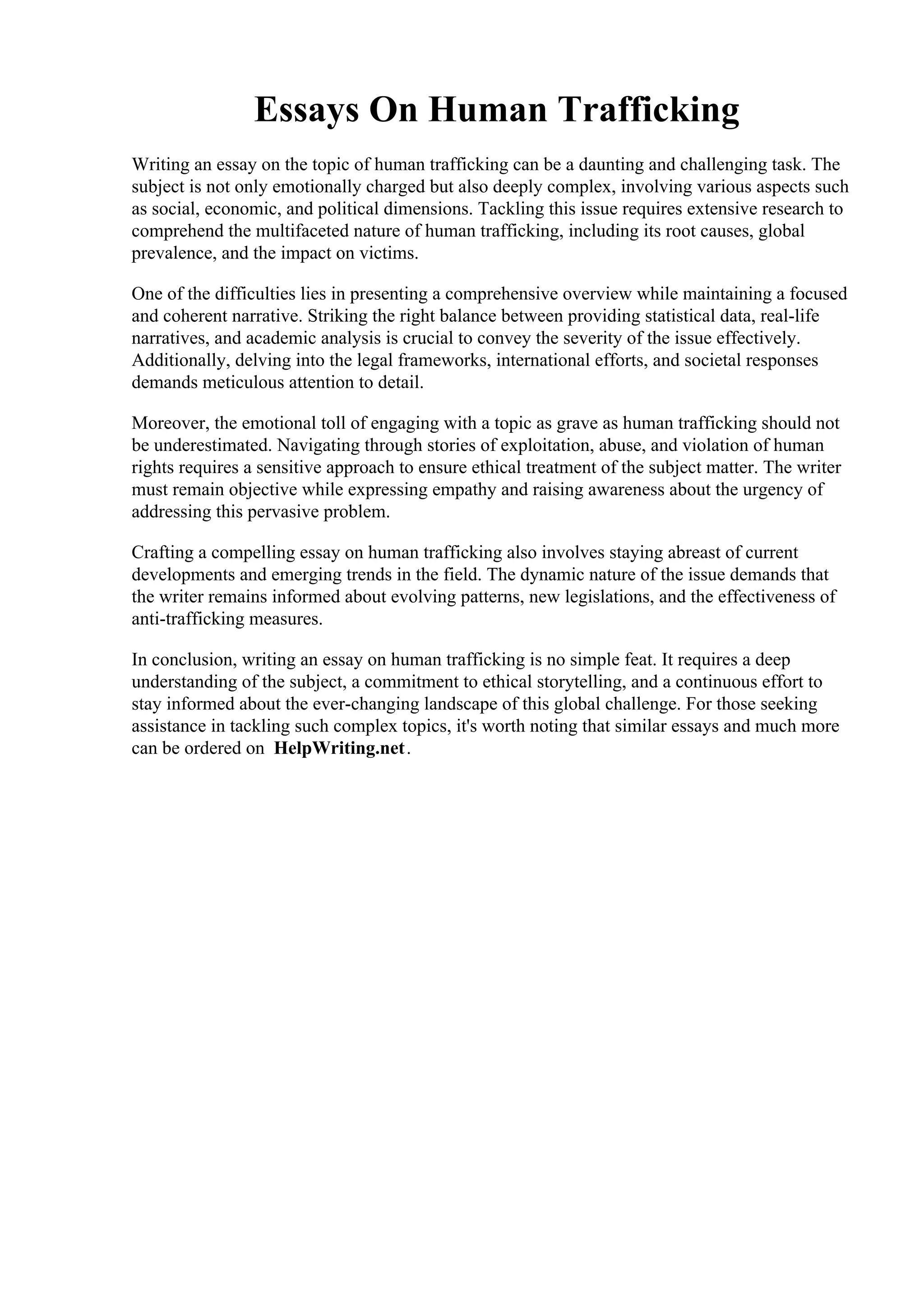 Essays On Human Trafficking

Writing an essay on the topic of human trafficking can be a daunting and challenging task. The subject is not only emotionally charged but also deeply complex, involving various aspects such as social, economic, and political dimensions. Tackling this issue requires extensive research to comprehend the multifaceted nature of human trafficking, including its root causes, global prevalence, and the impact on victims.

One of the difficulties lies in presenting a comprehensive overview while maintaining a focused and coherent narrative. Striking the right balance between providing statistical data, real-life narratives, and academic analysis is crucial to convey the severity of the issue effectively. Additionally, delving into the legal frameworks, international efforts, and societal responses demands meticulous attention to detail.

Moreover, the emotional toll of engaging with a topic as grave as human trafficking should not be underestimated. Navigating through stories of exploitation, abuse, and violation of human rights requires a sensitive approach to ensure ethical treatment of the subject matter. The writer must remain objective while expressing empathy and raising awareness about the urgency of addressing this pervasive problem.

Crafting a compelling essay on human trafficking also involves staying abreast of current developments and emerging trends in the field. The dynamic nature of the issue demands that the writer remains informed about evolving patterns, new legislations, and the effectiveness of anti-trafficking measures.

In conclusion, writing an essay on human trafficking is no simple feat. It requires a deep understanding of the subject, a commitment to ethical storytelling, and a continuous effort to stay informed about the ever-changing landscape of this global challenge. For those seeking assistance in tackling such complex topics, it's worth noting that similar essays and much more can be ordered on HelpWriting.net.